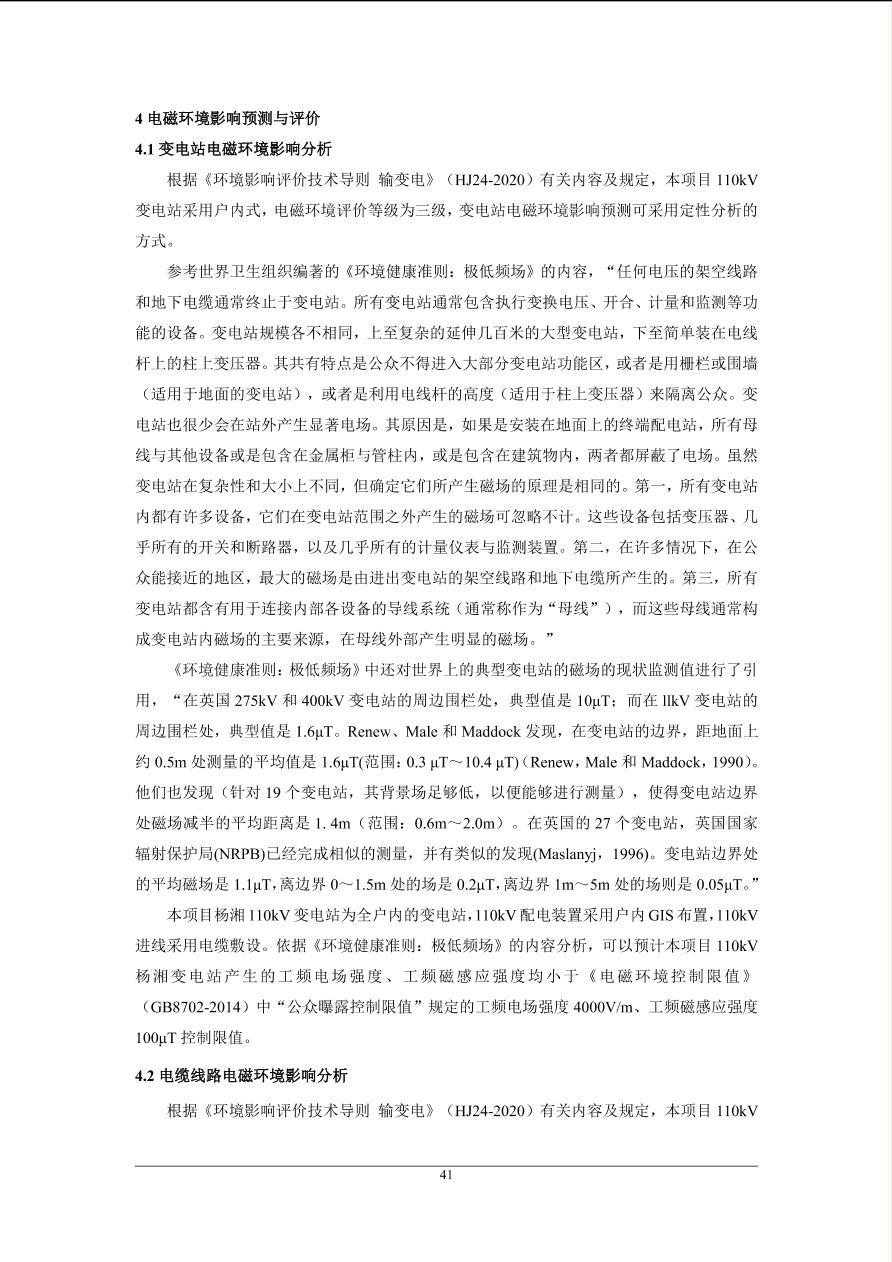 4 电磁环境影响预测与评价

4.1 变电站电磁环境影响分析

根据《环境影响评价技术导则 输变电》（HJ24-2020）有关内容及规定，本项目 110kV 变电站采用户内式，电磁环境评价等级为三级，变电站电磁环境影响预测可采用定性分析的方式。

参考世界卫生组织编著的《环境健康准则：极低频场》的内容，“任何电压的架空线路和地下电缆通常终止于变电站。所有变电站通常包含执行变换电压、开合、计量和监测等功能的设备。变电站规模各不相同，上至复杂的延伸几百米的大型变电站，下至简单装在电线杆上的柱上变压器。其共有特点是公众不得进入大部分变电站功能区，或者是用栅栏或围墙（适用于地面的变电站），或者是利用电线杆的高度（适用于柱上变压器）来隔离公众。变电站也很少会在站外产生显著电场。其原因是，如果是安装在地面上的终端配电站，所有母线与其他设备或是包含在金属柜与管柱内，或是包含在建筑物内，两者都屏蔽了电场。虽然变电站在复杂性和大小上不同，但确定它们所产生磁场的原理是相同的。第一，所有变电站内都有许多设备，它们在变电站范围之外产生的磁场可忽略不计。这些设备包括变压器、几乎所有的开关和断路器，以及几乎所有的计量仪表与监测装置。第二，在许多情况下，在公众能接近的地区，最大的磁场是由进出变电站的架空线路和地下电缆所产生的。第三，所有变电站都含有用于连接内部各设备的导线系统（通常称作为“母线”），而这些母线通常构成变电站内磁场的主要来源，在母线外部产生明显的磁场。”

《环境健康准则：极低频场》中还对世界上的典型变电站的磁场的现状监测值进行了引用，“在英国 275kV 和 400kV 变电站的周边围栏处，典型值是 10μT；而在 llkV 变电站的周边围栏处，典型值是 1.6μT。Renew、Male 和 Maddock 发现，在变电站的边界，距地面上约 0.5m 处测量的平均值是 1.6μT(范围：0.3 μT～10.4 μT)（Renew，Male 和 Maddock，1990）。他们也发现（针对 19 个变电站，其背景场足够低，以便能够进行测量），使得变电站边界处磁场减半的平均距离是 1. 4m（范围：0.6m～2.0m）。在英国的 27 个变电站，英国国家辐射保护局(NRPB)已经完成相似的测量，并有类似的发现(Maslanyj，1996)。变电站边界处的平均磁场是 1.1μT，离边界 0～1.5m 处的场是 0.2μT，离边界 1m～5m 处的场则是 0.05μT。”

本项目杨湘 110kV 变电站为全户内的变电站，110kV 配电装置采用户内 GIS 布置，110kV 进线采用电缆敷设。依据《环境健康准则：极低频场》的内容分析，可以预计本项目 110kV 杨湘变电站产生的工频电场强度、工频磁感应强度均小于《电磁环境控制限值》（GB8702-2014）中“公众曝露控制限值”规定的工频电场强度 4000V/m、工频磁感应强度 100μT 控制限值。

4.2 电缆线路电磁环境影响分析

根据《环境影响评价技术导则 输变电》（HJ24-2020）有关内容及规定，本项目 110kV

41